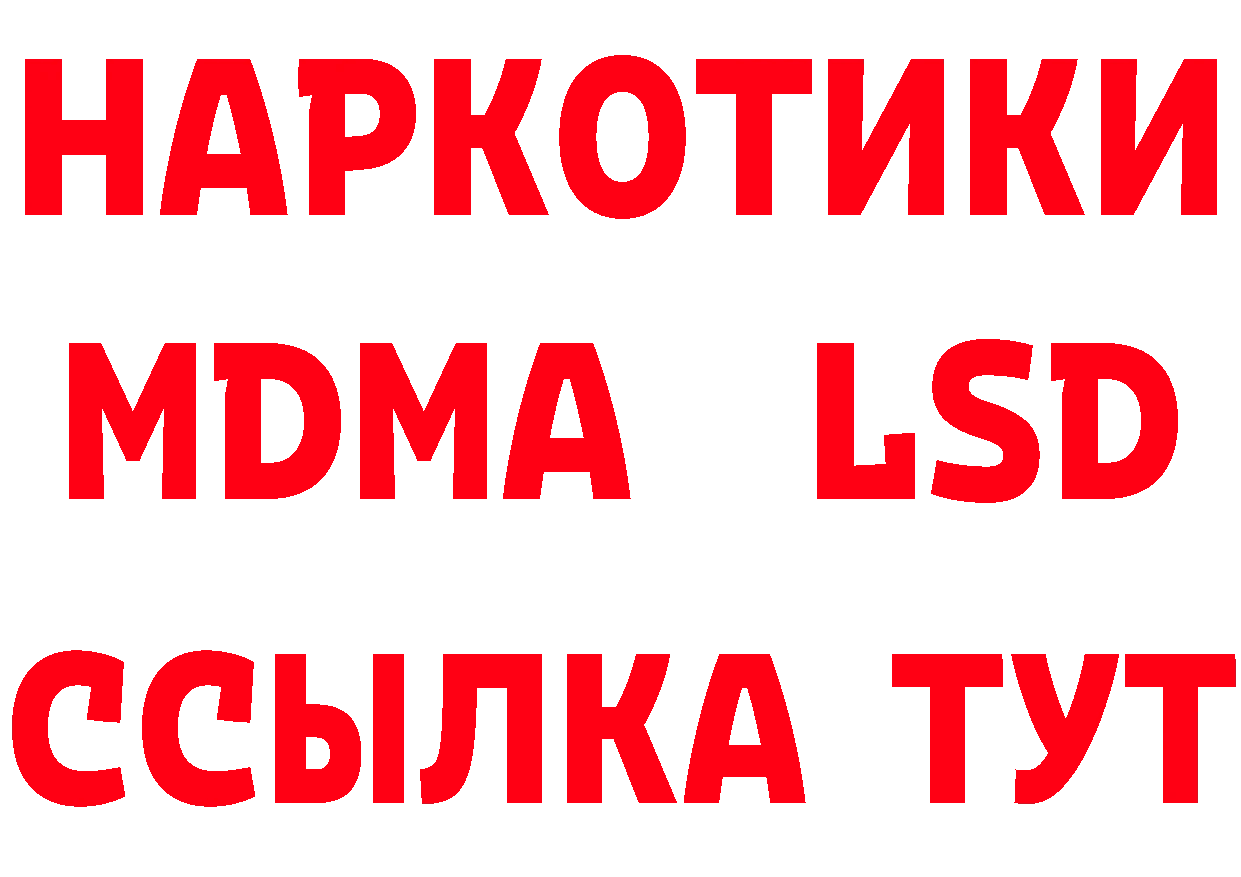 НАРКОТИКИ
MDMA LSD
ССЫЛКА ТУТ